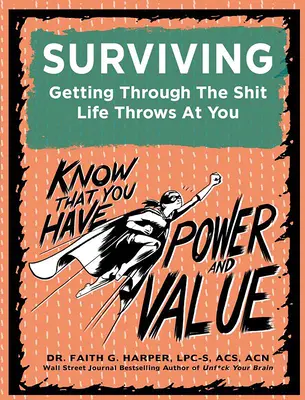 SURVIVING
Getting Through The Shit Life Throws At You

KNOW THAT YOU HAVE POWER AND VALUE

DR. FAITH G. HARPER, LPC-S, ACS, ACN
Wall Street Journal Bestselling Author of Unf*ck Your Brain